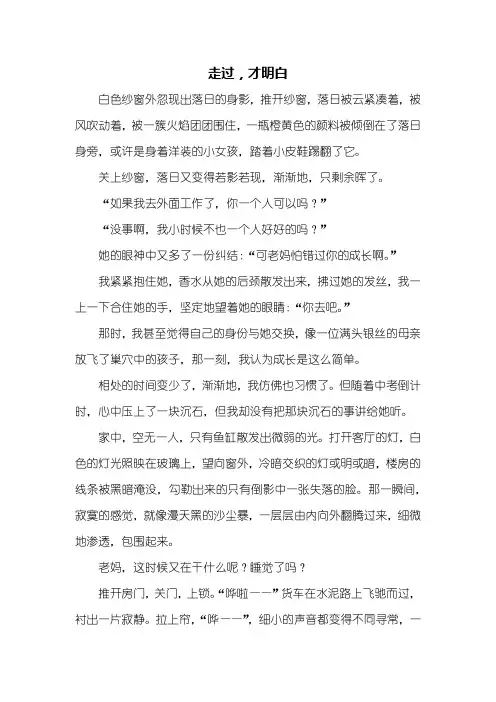 走过，才明白

白色纱窗外忽现出落日的身影，推开纱窗，落日被云紧凑着，被风吹动着，被一簇火焰团团围住，一瓶橙黄色的颜料被倾倒在了落日身旁，或许是身着洋装的小女孩，踏着小皮鞋踢翻了它。

关上纱窗，落日又变得若影若现，渐渐地，只剩余晖了。

“如果我去外面工作了，你一个人可以吗？”

“没事啊，我小时候不也一个人好好的吗？”

她的眼神中又多了一份纠结：“可老妈怕错过你的成长啊。”

我紧紧抱住她，香水从她的后颈散发出来，拂过她的发丝，我一上一下合住她的手，坚定地望着她的眼睛：“你去吧。”

那时，我甚至觉得自己的身份与她交换，像一位满头银丝的母亲放飞了巢穴中的孩子，那一刻，我认为成长是这么简单。

相处的时间变少了，渐渐地，我仿佛也习惯了。但随着中考倒计时，心中压上了一块沉石，但我却没有把那块沉石的事讲给她听。

家中，空无一人，只有鱼缸散发出微弱的光。打开客厅的灯，白色的灯光照映在玻璃上，望向窗外，冷暗交织的灯或明或暗，楼房的线条被黑暗淹没，勾勒出来的只有倒影中一张失落的脸。那一瞬间，寂寞的感觉，就像漫天黑的沙尘暴，一层层由内向外翻腾过来，细微地渗透，包围起来。

老妈，这时候又在干什么呢？睡觉了吗？

推开房门，关门，上锁。“哗啦——”货车在水泥路上飞驰而过，衬出一片寂静。拉上帘，“哗——”，细小的声音都变得不同寻常，一